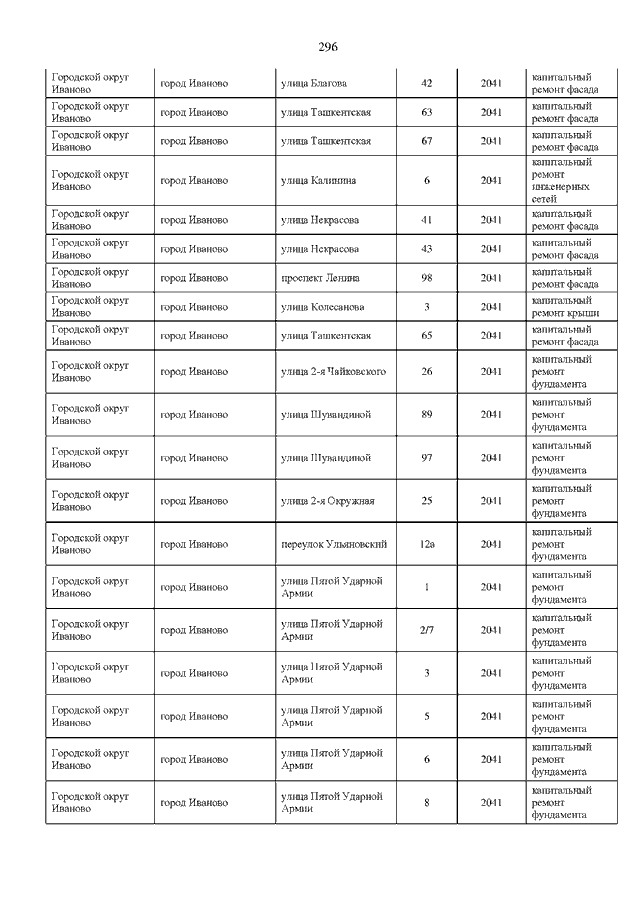 296

| | | | | | |
|---|---|---|---|---|---|
| Городской округ Иваново | город Иваново | улица Благова | 42 | 2041 | капитальный ремонт фасада |
| Городской округ Иваново | город Иваново | улица Ташкентская | 63 | 2041 | капитальный ремонт фасада |
| Городской округ Иваново | город Иваново | улица Ташкентская | 67 | 2041 | капитальный ремонт фасада |
| Городской округ Иваново | город Иваново | улица Калинина | 6 | 2041 | капитальный ремонт инженерных сетей |
| Городской округ Иваново | город Иваново | улица Некрасова | 41 | 2041 | капитальный ремонт фасада |
| Городской округ Иваново | город Иваново | улица Некрасова | 43 | 2041 | капитальный ремонт фасада |
| Городской округ Иваново | город Иваново | проспект Ленина | 98 | 2041 | капитальный ремонт фасада |
| Городской округ Иваново | город Иваново | улица Колесанова | 3 | 2041 | капитальный ремонт крыши |
| Городской округ Иваново | город Иваново | улица Ташкентская | 65 | 2041 | капитальный ремонт фасада |
| Городской округ Иваново | город Иваново | улица 2-я Чайковского | 26 | 2041 | капитальный ремонт фундамента |
| Городской округ Иваново | город Иваново | улица Шувандиной | 89 | 2041 | капитальный ремонт фундамента |
| Городской округ Иваново | город Иваново | улица Шувандиной | 97 | 2041 | капитальный ремонт фундамента |
| Городской округ Иваново | город Иваново | улица 2-я Окружная | 25 | 2041 | капитальный ремонт фундамента |
| Городской округ Иваново | город Иваново | переулок Ульяновский | 12а | 2041 | капитальный ремонт фундамента |
| Городской округ Иваново | город Иваново | улица Пятой Ударной Армии | 1 | 2041 | капитальный ремонт фундамента |
| Городской округ Иваново | город Иваново | улица Пятой Ударной Армии | 2/7 | 2041 | капитальный ремонт фундамента |
| Городской округ Иваново | город Иваново | улица Пятой Ударной Армии | 3 | 2041 | капитальный ремонт фундамента |
| Городской округ Иваново | город Иваново | улица Пятой Ударной Армии | 5 | 2041 | капитальный ремонт фундамента |
| Городской округ Иваново | город Иваново | улица Пятой Ударной Армии | 6 | 2041 | капитальный ремонт фундамента |
| Городской округ Иваново | город Иваново | улица Пятой Ударной Армии | 8 | 2041 | капитальный ремонт фундамента |